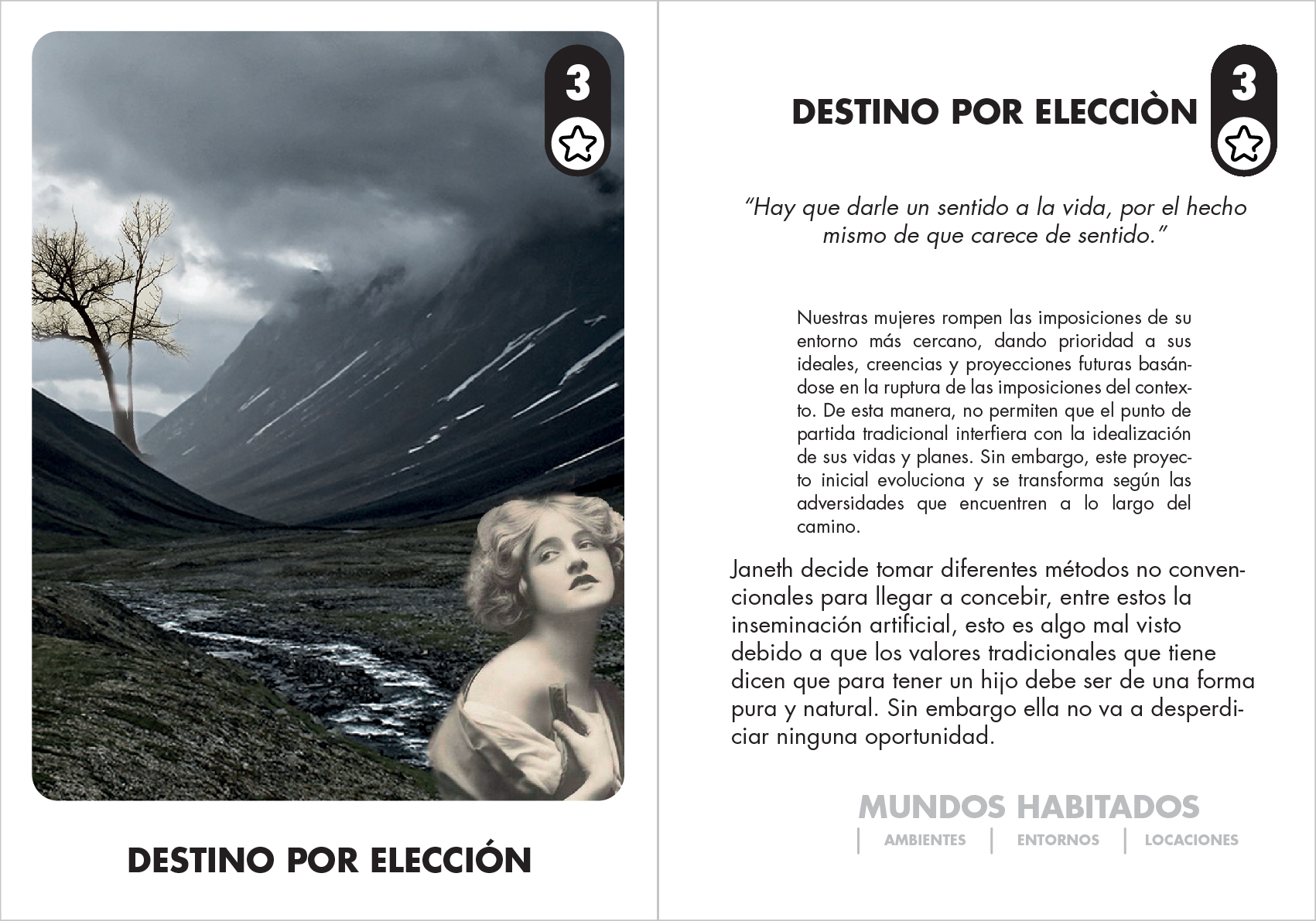 3

DESTINO POR ELECCIÓN

DESTINO POR ELECCIÒN

3

"Hay que darle un sentido a la vida, por el hecho mismo de que carece de sentido."

Nuestras mujeres rompen las imposiciones de su entorno más cercano, dando prioridad a sus ideales, creencias y proyecciones futuras basándose en la ruptura de las imposiciones del contexto. De esta manera, no permiten que el punto de partida tradicional interfiera con la idealización de sus vidas y planes. Sin embargo, este proyecto inicial evoluciona y se transforma según las adversidades que encuentren a lo largo del camino.

Janeth decide tomar diferentes métodos no convencionales para llegar a concebir, entre estos la inseminación artificial, esto es algo mal visto debido a que los valores tradicionales que tiene dicen que para tener un hijo debe ser de una forma pura y natural. Sin embargo ella no va a desperdiciar ninguna oportunidad.

MUNDOS HABITADOS
AMBIENTES ENTORNOS LOCACIONES